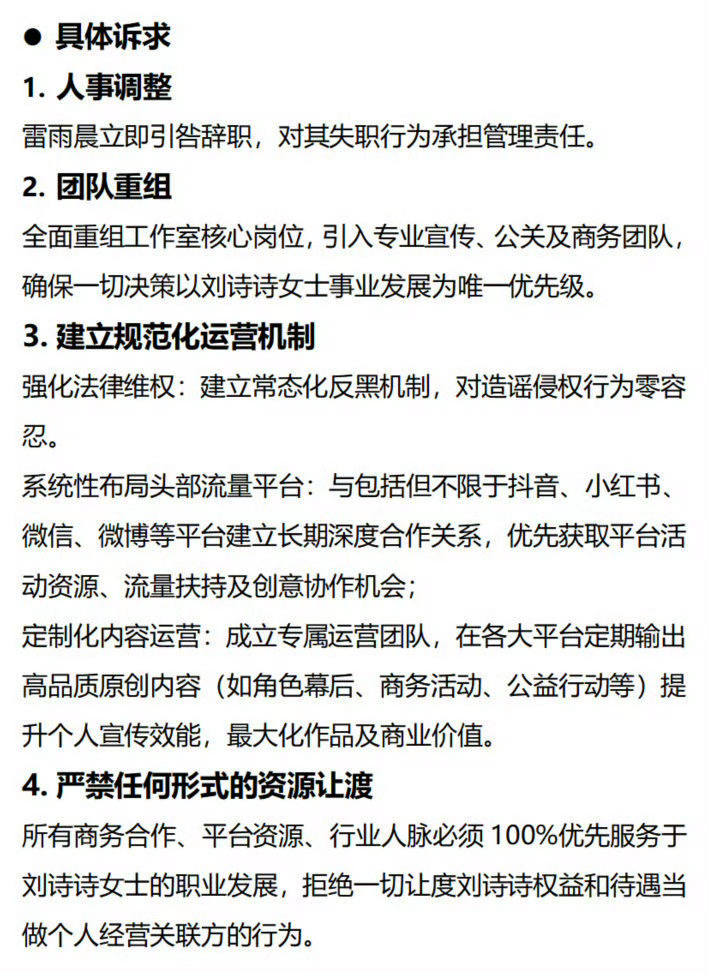 ● 具体诉求

1. 人事调整

雷雨晨立即引咎辞职，对其失职行为承担管理责任。

2. 团队重组

全面重组工作室核心岗位，引入专业宣传、公关及商务团队，确保一切决策以刘诗诗女士事业发展为唯一优先级。

3. 建立规范化运营机制

强化法律维权：建立常态化反黑机制，对造谣侵权行为零容忍。

系统性布局头部流量平台：与包括但不限于抖音、小红书、微信、微博等平台建立长期深度合作关系，优先获取平台活动资源、流量扶持及创意协作机会；

定制化内容运营：成立专属运营团队，在各大平台定期输出高品质原创内容（如角色幕后、商务活动、公益行动等）提升个人宣传效能，最大化作品及商业价值。

4. 严禁任何形式的资源让渡

所有商务合作、平台资源、行业人脉必须 100%优先服务于刘诗诗女士的职业发展，拒绝一切让度刘诗诗权益和待遇当做个人经营关联方的行为。